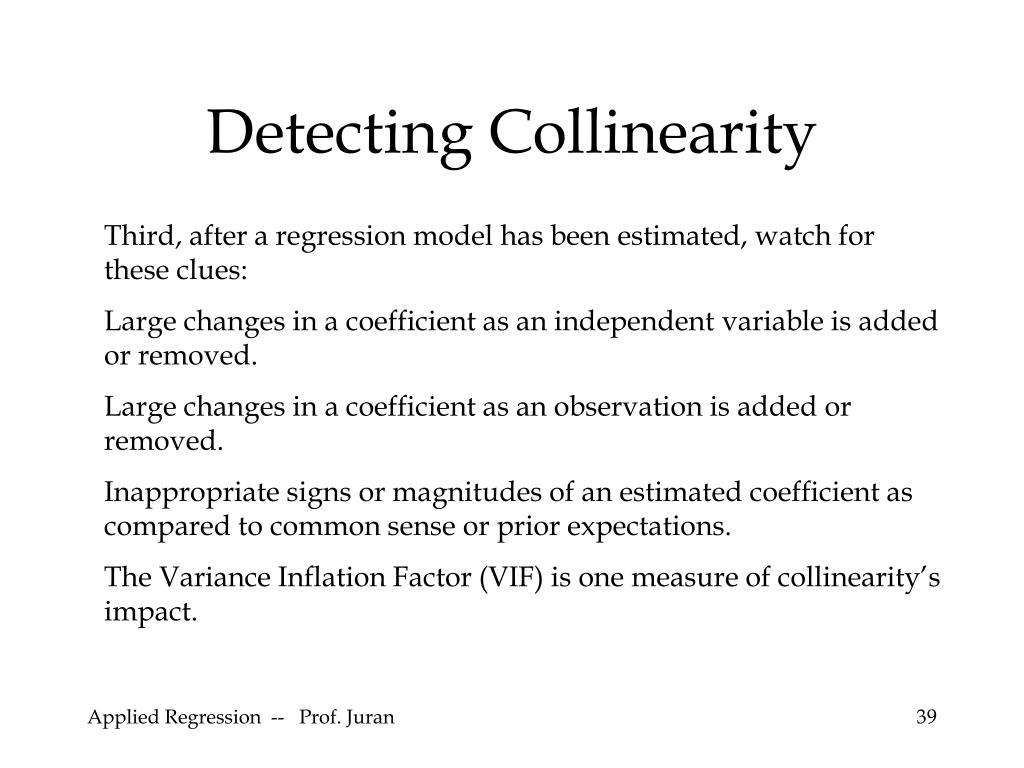 Detecting Collinearity

Third, after a regression model has been estimated, watch for these clues:

Large changes in a coefficient as an independent variable is added or removed.

Large changes in a coefficient as an observation is added or removed.

Inappropriate signs or magnitudes of an estimated coefficient as compared to common sense or prior expectations.

The Variance Inflation Factor (VIF) is one measure of collinearity’s impact.

Applied Regression -- Prof. Juran

39